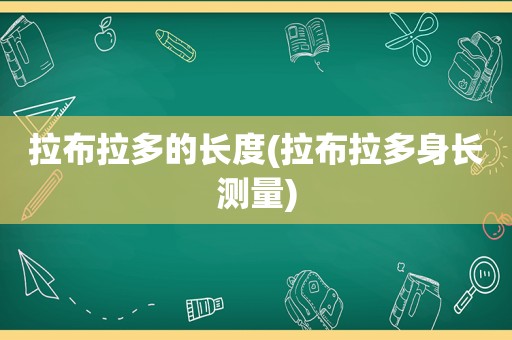 拉布拉多的长度(拉布拉多身长测量)